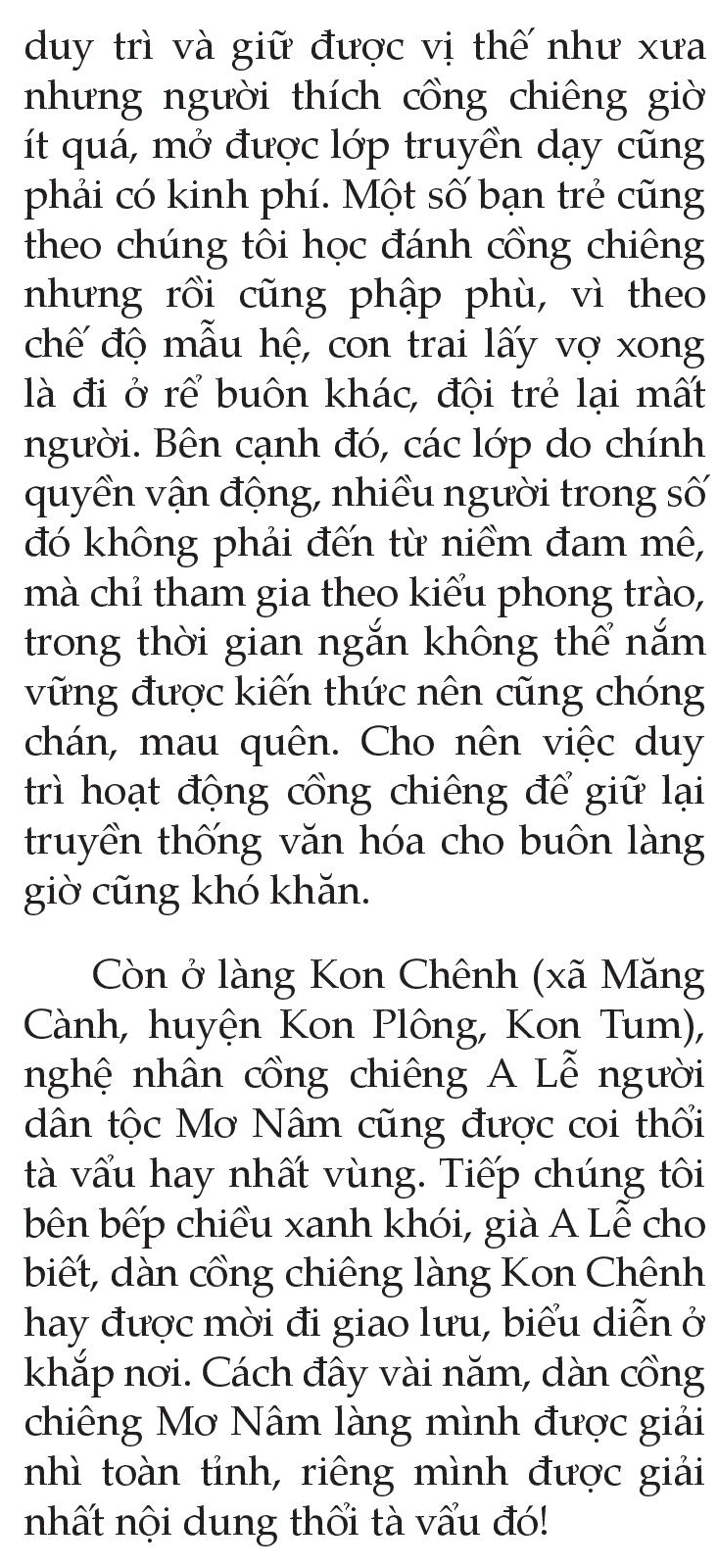 duy trì và giữ được vị thế như xưa nhưng người thích cồng chiêng giờ ít quá, mở được lớp truyền dạy cũng phải có kinh phí. Một số bạn trẻ cũng theo chúng tôi học đánh cồng chiêng nhưng rồi cũng phập phù, vì theo chế độ mẫu hệ, con trai lấy vợ xong là đi ở rể buôn khác, đội trẻ lại mất người. Bên cạnh đó, các lớp do chính quyền vận động, nhiều người trong số đó không phải đến từ niềm đam mê, mà chỉ tham gia theo kiểu phong trào, trong thời gian ngắn không thể nắm vững được kiến thức nên cũng chóng chán, mau quên. Cho nên việc duy trì hoạt động cồng chiêng để giữ lại truyền thống văn hóa cho buôn làng giờ cũng khó khăn.

Còn ở làng Kon Chênh (xã Măng Cành, huyện Kon Plông, Kon Tum), nghệ nhân cồng chiêng A Lễ người dân tộc Mơ Nâm cũng được coi thổi tà vẩu hay nhất vùng. Tiếp chúng tôi bên bếp chiều xanh khói, già A Lễ cho biết, dàn cồng chiêng làng Kon Chênh hay được mời đi giao lưu, biểu diễn ở khắp nơi. Cách đây vài năm, dàn cồng chiêng Mơ Nâm làng mình được giải nhì toàn tỉnh, riêng mình được giải nhất nội dung thổi tà vẩu đó!